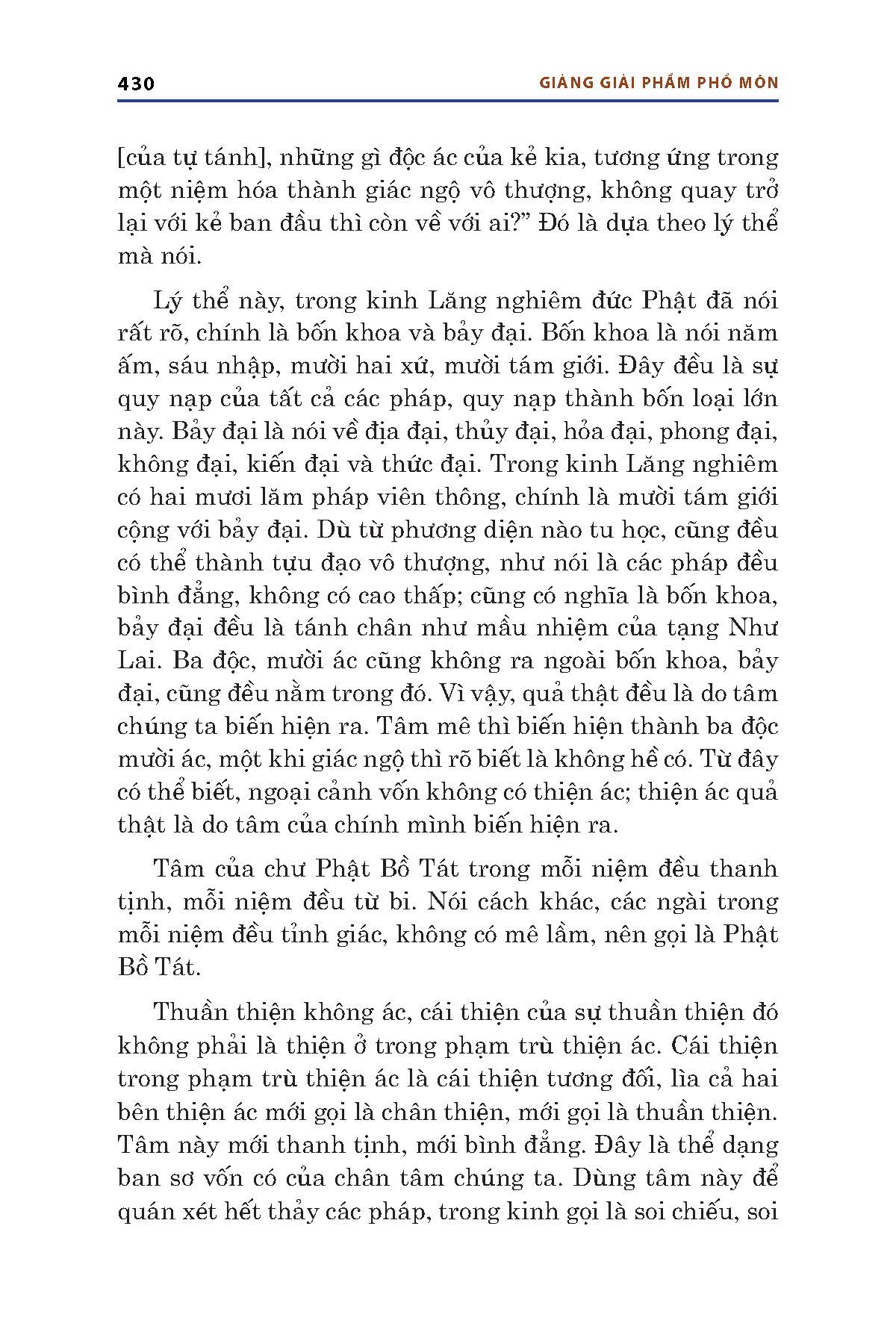 430 GIẢNG GIẢI PHẨM PHỔ MÔN

[của tự tánh], những gì độc ác của kẻ kia, tương ứng trong một niệm hóa thành giác ngộ vô thượng, không quay trở lại với kẻ ban đầu thì còn về với ai?” Đó là dựa theo lý thể mà nói.

Lý thể này, trong kinh Lăng nghiêm đức Phật đã nói rất rõ, chính là bốn khoa và bảy đại. Bốn khoa là nói năm ấm, sáu nhập, mười hai xứ, mười tám giới. Đây đều là sự quy nạp của tất cả các pháp, quy nạp thành bốn loại lớn này. Bảy đại là nói về địa đại, thủy đại, hỏa đại, phong đại, không đại, kiến đại và thức đại. Trong kinh Lăng nghiêm có hai mươi lăm pháp viên thông, chính là mười tám giới cộng với bảy đại. Dù từ phương diện nào tu học, cũng đều có thể thành tựu đạo vô thượng, như nói là các pháp đều bình đẳng, không có cao thấp; cũng có nghĩa là bốn khoa, bảy đại đều là tánh chân như mầu nhiệm của tạng Như Lai. Ba độc, mười ác cũng không ra ngoài bốn khoa, bảy đại, cũng đều nằm trong đó. Vì vậy, quả thật đều là do tâm chúng ta biến hiện ra. Tâm mê thì biến hiện thành ba độc mười ác, một khi giác ngộ thì rõ biết là không hề có. Từ đây có thể biết, ngoại cảnh vốn không có thiện ác; thiện ác quả thật là do tâm của chính mình biến hiện ra.

Tâm của chư Phật Bồ Tát trong mỗi niệm đều thanh tịnh, mỗi niệm đều từ bi. Nói cách khác, các ngài trong mỗi niệm đều tỉnh giác, không có mê lầm, nên gọi là Phật Bồ Tát.

Thuần thiện không ác, cái thiện của sự thuần thiện đó không phải là thiện ở trong phạm trù thiện ác. Cái thiện trong phạm trù thiện ác là cái thiện tương đối, lìa cả hai bên thiện ác mới gọi là chân thiện, mới gọi là thuần thiện. Tâm này mới thanh tịnh, mới bình đẳng. Đây là thể dạng ban sơ vốn có của chân tâm chúng ta. Dùng tâm này để quán xét hết thảy các pháp, trong kinh gọi là soi chiếu, soi